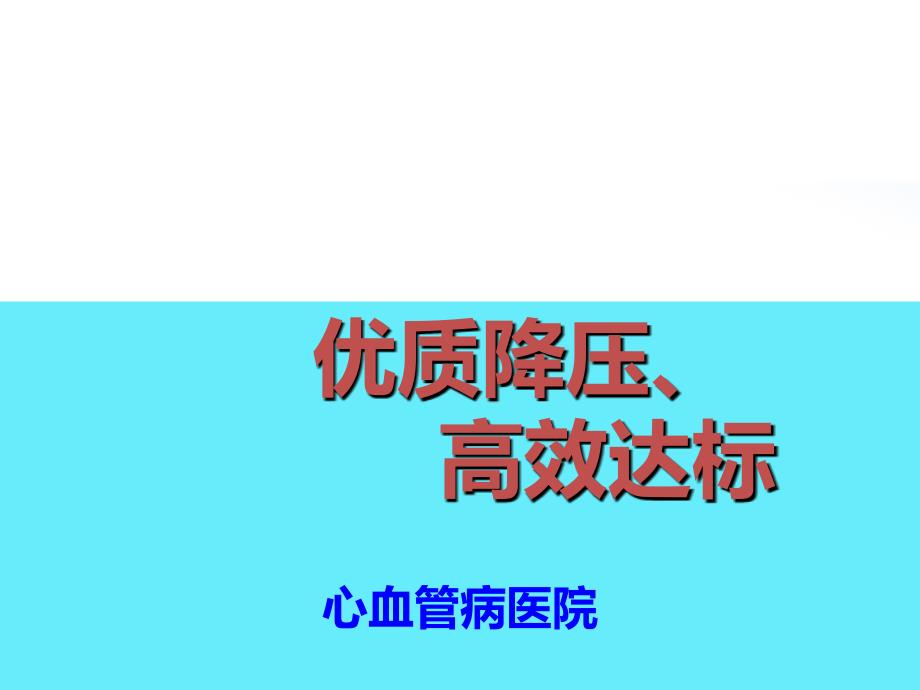 优质降压、
高效达标

心血管病医院